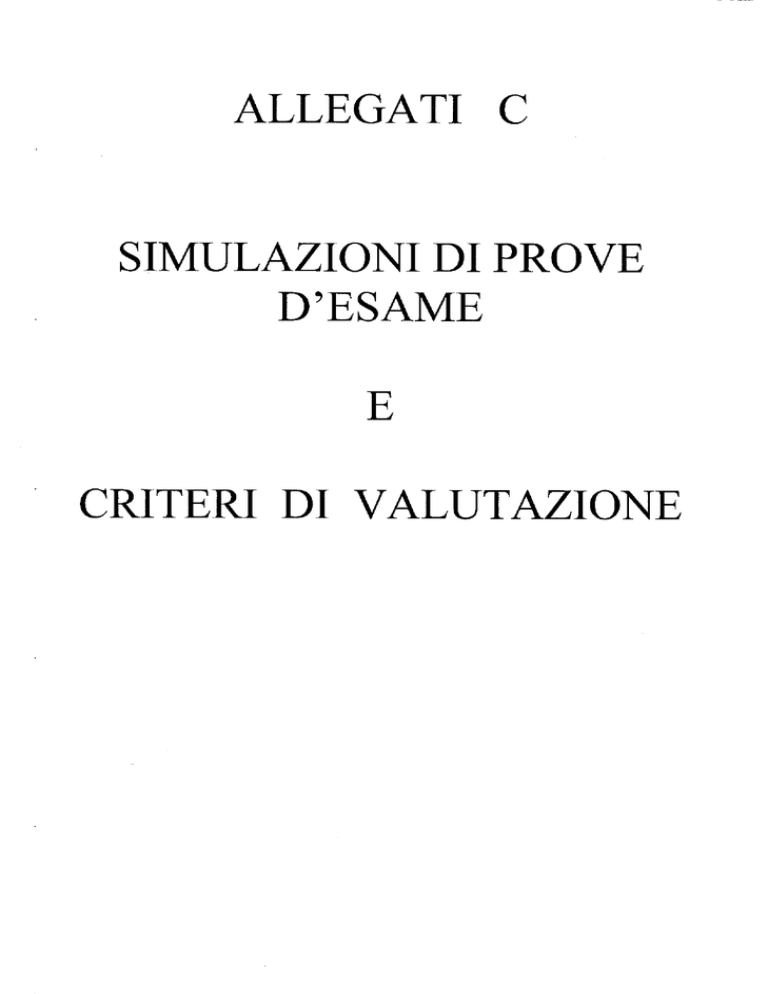 ALLEGATI C

SIMULAZIONI DI PROVE D'ESAME

E

CRITERI DI VALUTAZIONE